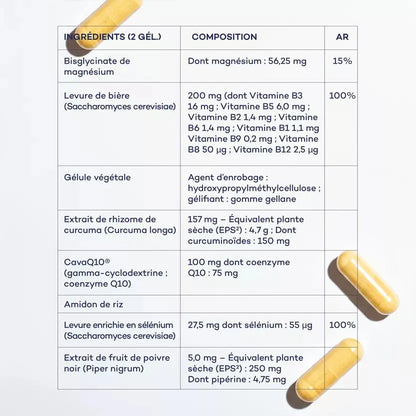 | INGRÉDIENTS (2 GÉL.) | COMPOSITION | AR |
|---|---|---|
| Bisglycinate de magnésium | Dont magnésium : 56,25 mg | 15% |
| Levure de bière (Saccharomyces cerevisiae) | 200 mg (dont Vitamine B3 16 mg ; Vitamine B5 6,0 mg ; Vitamine B2 1,4 mg ; Vitamine B6 1,4 mg ; Vitamine B1 1,1 mg Vitamine B9 0,2 mg ; Vitamine B8 50 µg ; Vitamine B12 2,5 µg | 100% |
| Gélule végétale | Agent d'enrobage : hydroxypropylméthylcellulose ; gélifiant : gomme gellane | |
| Extrait de rhizome de curcuma (Curcuma longa) | 157 mg – Équivalent plante sèche (EPS²) : 4,7 g ; Dont curcuminoïdes : 150 mg | |
| CavaQ10® (gamma-cyclodextrine ; coenzyme Q10) | 100 mg dont coenzyme Q10 : 75 mg | |
| Amidon de riz | | |
| Levure enrichie en sélénium (Saccharomyces cerevisiae) | 27,5 mg dont sélénium : 55 µg | 100% |
| Extrait de fruit de poivre noir (Piper nigrum) | 5,0 mg – Équivalent plante sèche (EPS²) : 250 mg Dont pipérine : 4,75 mg | |